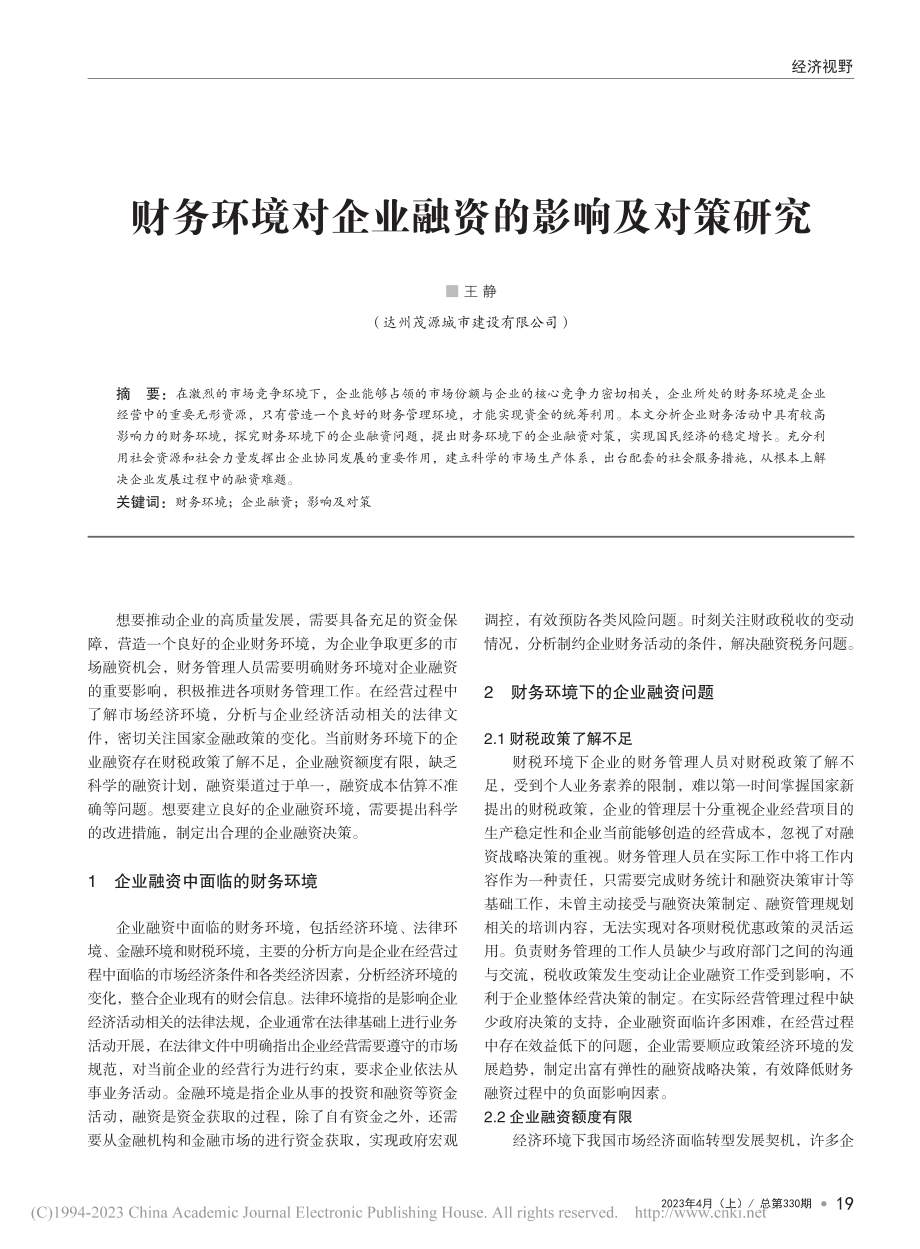 经济视野

财务环境对企业融资的影响及对策研究

■ 王 静

（达州茂源城市建设有限公司）

摘　要：在激烈的市场竞争环境下，企业能够占领的市场份额与企业的核心竞争力密切相关，企业所处的财务环境是企业经营中的重要无形资源，只有营造一个良好的财务管理环境，才能实现资金的统筹利用。本文分析企业财务活动中具有较高影响力的财务环境，探究财务环境下的企业融资问题，提出财务环境下的企业融资对策，实现国民经济的稳定增长。充分利用社会资源和社会力量发挥出企业协同发展的重要作用，建立科学的市场生产体系，出台配套的社会服务措施，从根本上解决企业发展过程中的融资难题。

关键词：财务环境；企业融资；影响及对策

想要推动企业的高质量发展，需要具备充足的资金保障，营造一个良好的企业财务环境，为企业争取更多的市场融资机会，财务管理人员需要明确财务环境对企业融资的重要影响，积极推进各项财务管理工作。在经营过程中了解市场经济环境，分析与企业经济活动相关的法律文件，密切关注国家金融政策的变化。当前财务环境下的企业融资存在财税政策了解不足，企业融资额度有限，缺乏科学的融资计划，融资渠道过于单一，融资成本估算不准确等问题。想要建立良好的企业融资环境，需要提出科学的改进措施，制定出合理的企业融资决策。

1　企业融资中面临的财务环境

企业融资中面临的财务环境，包括经济环境、法律环境、金融环境和财税环境，主要的分析方向是企业在经营过程中面临的市场经济条件和各类经济因素，分析经济环境的变化，整合企业现有的财会信息。法律环境指的是影响企业经济活动相关的法律法规，企业通常在法律基础上进行业务活动开展，在法律文件中明确指出企业经营需要遵守的市场规范，对当前企业的经营行为进行约束，要求企业依法从事业务活动。金融环境是指企业从事的投资和融资等资金活动，融资是资金获取的过程，除了自有资金之外，还需要从金融机构和金融市场的进行资金获取，实现政府宏观调控，有效预防各类风险问题。时刻关注财政税收的变动情况，分析制约企业财务活动的条件，解决融资税务问题。

2　财务环境下的企业融资问题

2.1 财税政策了解不足

财税环境下企业的财务管理人员对财税政策了解不足，受到个人业务素养的限制，难以第一时间掌握国家新提出的财税政策，企业的管理层十分重视企业经营项目的生产稳定性和企业当前能够创造的经营成本，忽视了对融资战略决策的重视。财务管理人员在实际工作中将工作内容作为一种责任，只需要完成财务统计和融资决策审计等基础工作，未曾主动接受与融资决策制定、融资管理规划相关的培训内容，无法实现对各项财税优惠政策的灵活运用。负责财务管理的工作人员缺少与政府部门之间的沟通与交流，税收政策发生变动让企业融资工作受到影响，不利于企业整体经营决策的制定。在实际经营管理过程中缺少政府决策的支持，企业融资面临许多困难，在经营过程中存在效益低下的问题，企业需要顺应政策经济环境的发展趋势，制定出富有弹性的融资战略决策，有效降低财务融资过程中的负面影响因素。

2.2 企业融资额度有限

经济环境下我国市场经济面临转型发展契机，许多企

2023年4月（上）/ 总第330期 • 19

(C)1994-2023 China Academic Journal Electronic Publishing House. All rights reserved.　http://www.cnki.net